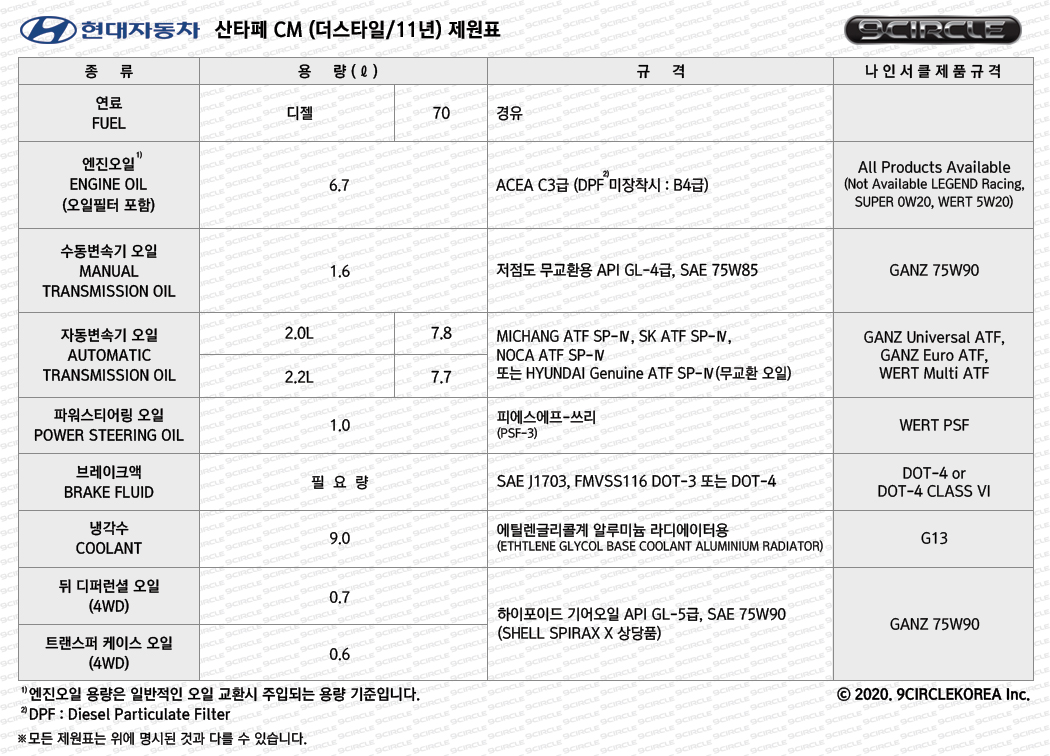 현대자동차 산타페 CM (더스타일/11년) 제원표

9CIRCLE

| 종 류 | 용 량(ℓ) | | 규 격 | 나인서클제품규격 |
|---|---|---|---|---|
| 연료 FUEL | 디젤 | 70 | 경유 | |
| 엔진오일$^{1)}$ ENGINE OIL (오일필터 포함) | 6.7 | | ACEA C3급 (DPF$^{2)}$ 미장착시 : B4급) | All Products Available (Not Available LEGEND Racing, SUPER 0W20, WERT 5W20) |
| 수동변속기 오일 MANUAL TRANSMISSION OIL | 1.6 | | 저점도 무교환용 API GL-4급, SAE 75W85 | GANZ 75W90 |
| 자동변속기 오일 AUTOMATIC TRANSMISSION OIL | 2.0L | 7.8 | MICHANG ATF SP-Ⅳ, SK ATF SP-Ⅳ, NOCA ATF SP-Ⅳ 또는 HYUNDAI Genuine ATF SP-Ⅳ(무교환 오일) | GANZ Universal ATF, GANZ Euro ATF, WERT Multi ATF |
| | 2.2L | 7.7 | | |
| 파워스티어링 오일 POWER STEERING OIL | 1.0 | | 피에스에프-쓰리 (PSF-3) | WERT PSF |
| 브레이크액 BRAKE FLUID | 필 요 량 | | SAE J1703, FMVSS116 DOT-3 또는 DOT-4 | DOT-4 or DOT-4 CLASS VI |
| 냉각수 COOLANT | 9.0 | | 에틸렌글리콜계 알루미늄 라디에이터용 (ETHTLENE GLYCOL BASE COOLANT ALUMINIUM RADIATOR) | G13 |
| 뒤 디퍼런셜 오일 (4WD) | 0.7 | | 하이포이드 기어오일 API GL-5급, SAE 75W90 (SHELL SPIRAX X 상당품) | GANZ 75W90 |
| 트랜스퍼 케이스 오일 (4WD) | 0.6 | | | |

$^{1)}$엔진오일 용량은 일반적인 오일 교환시 주입되는 용량 기준입니다.
$^{2)}$DPF : Diesel Particulate Filter
※모든 제원표는 위에 명시된 것과 다를 수 있습니다.

© 2020. 9CIRCLEKOREA Inc.